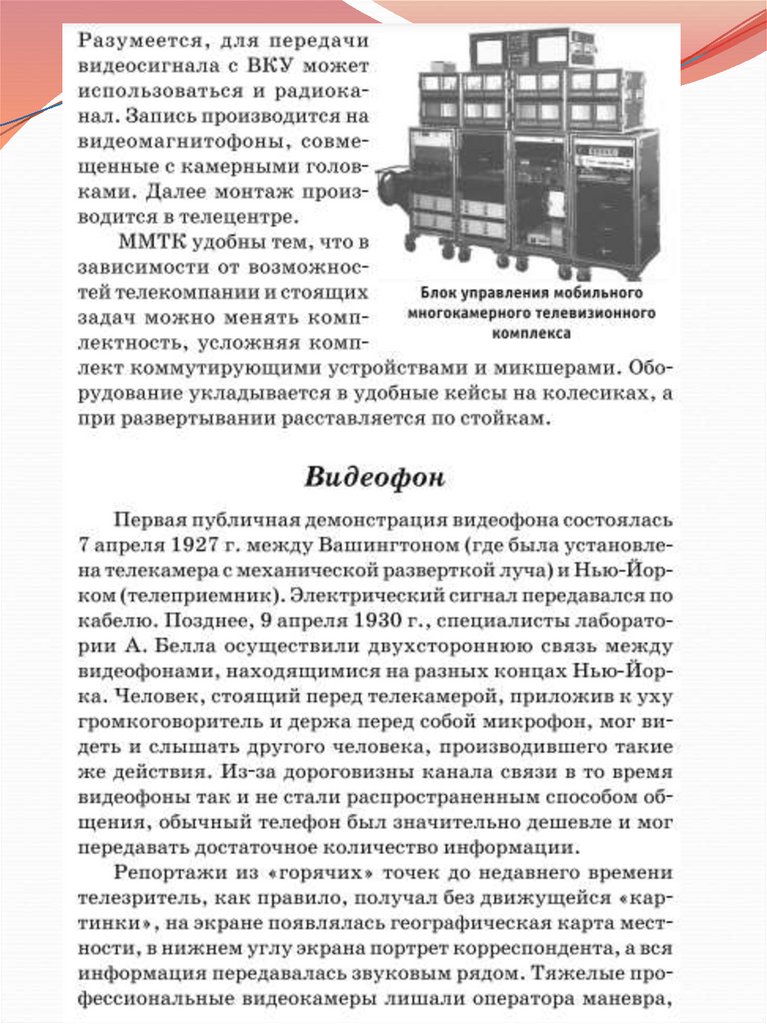 Разумеется, для передачи видеосигнала с ВКУ может использоваться и радиоканал. Запись производится на видеомагнитофоны, совмещенные с камерными головками. Далее монтаж производится в телецентре.

ММТК удобны тем, что в зависимости от возможностей телекомпании и стоящих задач можно менять комплектность, усложняя комплект коммутирующими устройствами и микшерами. Оборудование укладывается в удобные кейсы на колесиках, а при развертывании расставляется по стойкам.

Блок управления мобильного многокамерного телевизионного комплекса

Видеофон

Первая публичная демонстрация видеофона состоялась 7 апреля 1927 г. между Вашингтоном (где была установлена телекамера с механической разверткой луча) и Нью-Йорком (телеприемник). Электрический сигнал передавался по кабелю. Позднее, 9 апреля 1930 г., специалисты лаборатории А. Белла осуществили двухстороннюю связь между видеофонами, находящимися на разных концах Нью-Йорка. Человек, стоящий перед телекамерой, приложив к уху громкоговоритель и держа перед собой микрофон, мог видеть и слышать другого человека, производившего такие же действия. Из-за дороговизны канала связи в то время видеофоны так и не стали распространенным способом общения, обычный телефон был значительно дешевле и мог передавать достаточное количество информации.

Репортажи из «горячих» точек до недавнего времени телезритель, как правило, получал без движущейся «картинки», на экране появлялась географическая карта местности, в нижнем углу экрана портрет корреспондента, а вся информация передавалась звуковым рядом. Тяжелые профессиональные видеокамеры лишали оператора маневра,